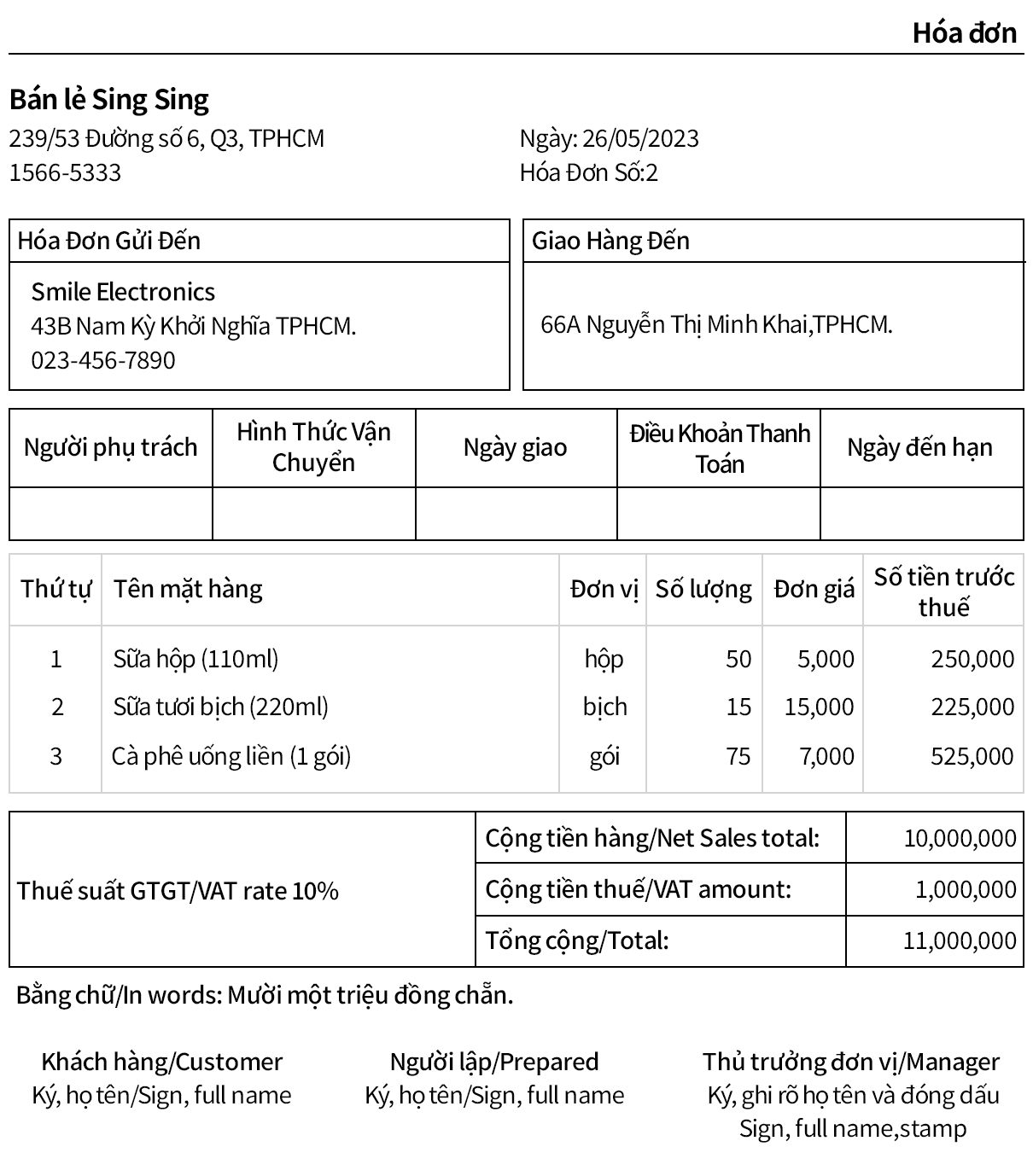 Hóa đơn

Bán lẻ Sing Sing
239/53 Đường số 6, Q3, TPHCM
1566-5333

Ngày: 26/05/2023
Hóa Đơn Số:2

Hóa Đơn Gửi Đến
Smile Electronics
43B Nam Kỳ Khởi Nghĩa TPHCM.
023-456-7890

Giao Hàng Đến
66A Nguyễn Thị Minh Khai,TPHCM.

| Người phụ trách | Hình Thức Vận Chuyển | Ngày giao | Điều Khoản Thanh Toán | Ngày đến hạn |
|---|---|---|---|---|
| | | | | |

| Thứ tự | Tên mặt hàng | Đơn vị | Số lượng | Đơn giá | Số tiền trước thuế |
|---|---|---|---|---|---|
| 1 | Sữa hộp (110ml) | hộp | 50 | 5,000 | 250,000 |
| 2 | Sữa tươi bịch (220ml) | bịch | 15 | 15,000 | 225,000 |
| 3 | Cà phê uống liền (1 gói) | gói | 75 | 7,000 | 525,000 |

| Thuế suất GTGT/VAT rate 10% | Cộng tiền hàng/Net Sales total: | 10,000,000 |
|---|---|---|
| | Cộng tiền thuế/VAT amount: | 1,000,000 |
| | Tổng cộng/Total: | 11,000,000 |

Bằng chữ/In words: Mười một triệu đồng chẵn.

Khách hàng/Customer
Ký, họ tên/Sign, full name

Người lập/Prepared
Ký, họ tên/Sign, full name

Thủ trưởng đơn vị/Manager
Ký, ghi rõ họ tên và đóng dấu
Sign, full name,stamp